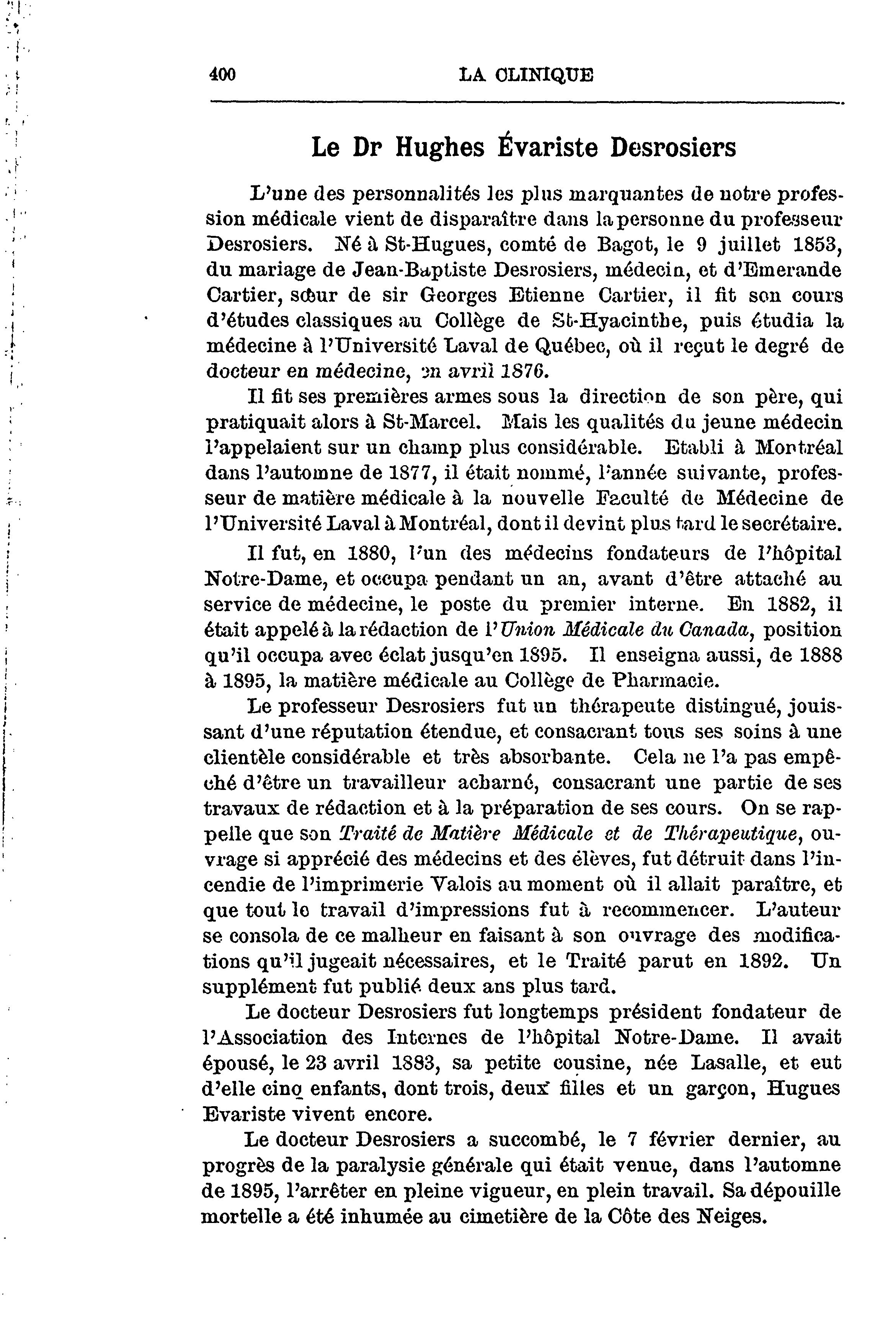 400 LA CLINIQUE

Le Dr Hughes Évariste Desrosiers

L'une des personnalités les plus marquantes de notre profession médicale vient de disparaître dans la personne du professeur Desrosiers. Né à St-Hugues, comté de Bagot, le 9 juillet 1853, du mariage de Jean-Baptiste Desrosiers, médecin, et d'Emerande Cartier, sœur de sir Georges Etienne Cartier, il fit son cours d'études classiques au Collège de St-Hyacinthe, puis étudia la médecine à l'Université Laval de Québec, où il reçut le degré de docteur en médecine, en avril 1876.

Il fit ses premières armes sous la direction de son père, qui pratiquait alors à St-Marcel. Mais les qualités du jeune médecin l'appelaient sur un champ plus considérable. Etabli à Montréal dans l'automne de 1877, il était nommé, l'année suivante, professeur de matière médicale à la nouvelle Faculté de Médecine de l'Université Laval à Montréal, dont il devint plus tard le secrétaire.

Il fut, en 1880, l'un des médecins fondateurs de l'hôpital Notre-Dame, et occupa pendant un an, avant d'être attaché au service de médecine, le poste du premier interne. En 1882, il était appelé à la rédaction de l'Union Médicale du Canada, position qu'il occupa avec éclat jusqu'en 1895. Il enseigna aussi, de 1888 à 1895, la matière médicale au Collège de Pharmacie.

Le professeur Desrosiers fut un thérapeute distingué, jouissant d'une réputation étendue, et consacrant tous ses soins à une clientèle considérable et très absorbante. Cela ne l'a pas empêché d'être un travailleur acharné, consacrant une partie de ses travaux de rédaction et à la préparation de ses cours. On se rappelle que son Traité de Matière Médicale et de Thérapeutique, ouvrage si apprécié des médecins et des élèves, fut détruit dans l'incendie de l'imprimerie Valois au moment où il allait paraître, et que tout le travail d'impressions fut à recommencer. L'auteur se consola de ce malheur en faisant à son ouvrage des modifications qu'il jugeait nécessaires, et le Traité parut en 1892. Un supplément fut publié deux ans plus tard.

Le docteur Desrosiers fut longtemps président fondateur de l'Association des Internes de l'hôpital Notre-Dame. Il avait épousé, le 23 avril 1883, sa petite cousine, née Lasalle, et eut d'elle cinq enfants, dont trois, deux filles et un garçon, Hugues Evariste vivent encore.

Le docteur Desrosiers a succombé, le 7 février dernier, au progrès de la paralysie générale qui était venue, dans l'automne de 1895, l'arrêter en pleine vigueur, en plein travail. Sa dépouille mortelle a été inhumée au cimetière de la Côte des Neiges.